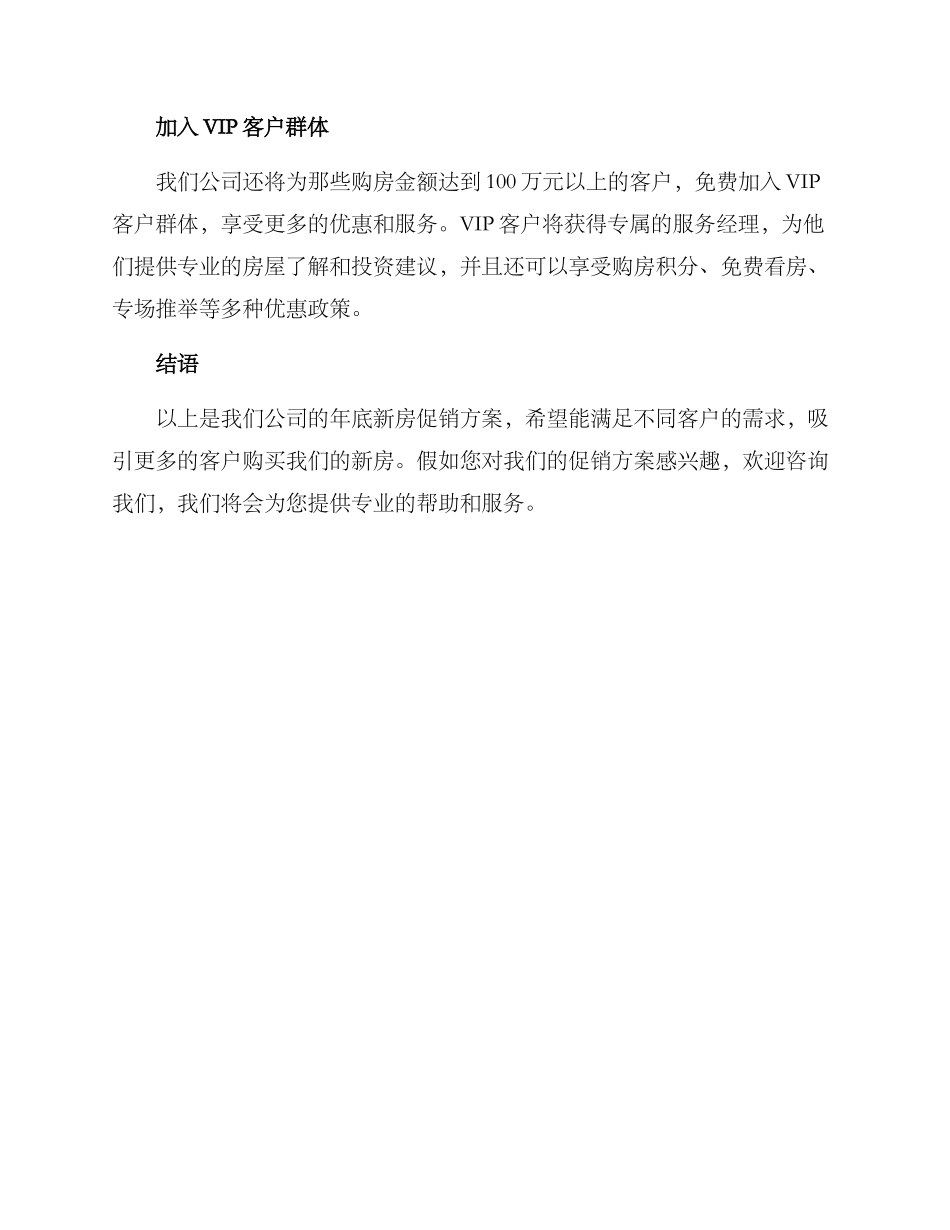 加入 VIP 客户群体

我们公司还将为那些购房金额达到 100 万元以上的客户，免费加入 VIP 客户群体，享受更多的优惠和服务。VIP 客户将获得专属的服务经理，为他们提供专业的房屋了解和投资建议，并且还可以享受购房积分、免费看房、专场推举等多种优惠政策。

结语

以上是我们公司的年底新房促销方案，希望能满足不同客户的需求，吸引更多的客户购买我们的新房。假如您对我们的促销方案感兴趣，欢迎咨询我们，我们将会为您提供专业的帮助和服务。